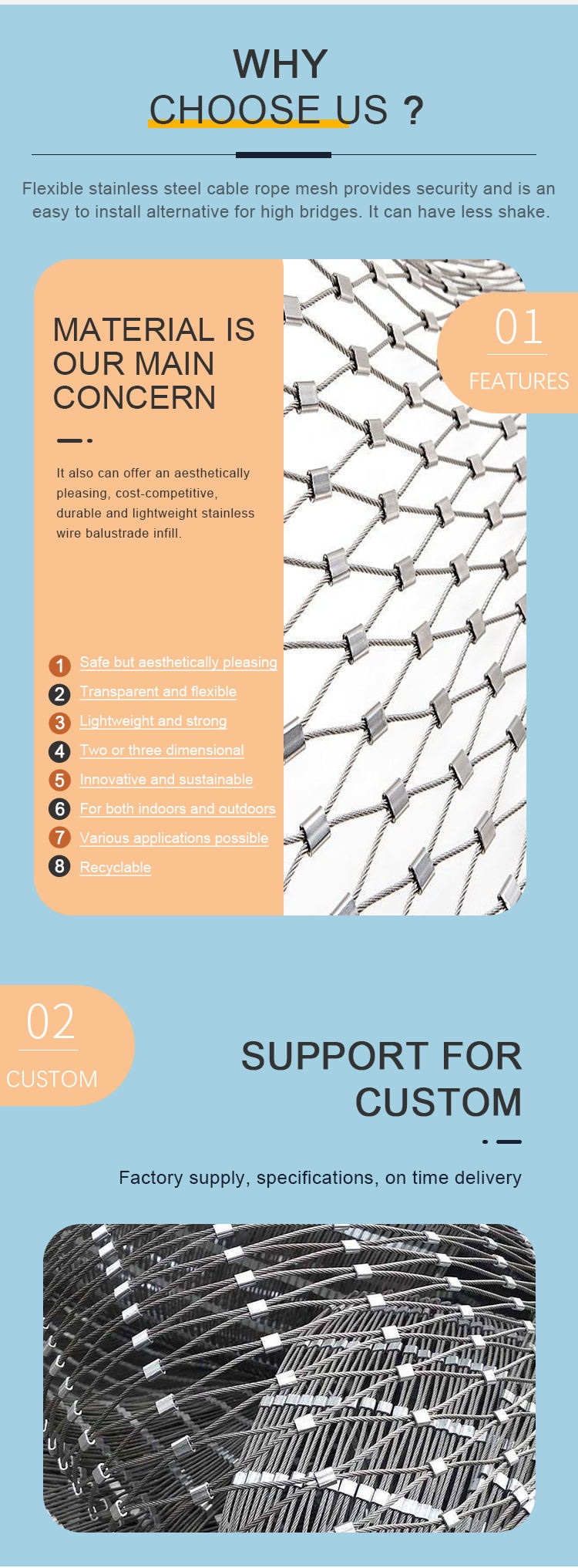 WHY
CHOOSE US ?

Flexible stainless steel cable rope mesh provides security and is an easy to install alternative for high bridges. It can have less shake.

MATERIAL IS OUR MAIN CONCERN

It also can offer an aesthetically pleasing, cost-competitive, durable and lightweight stainless wire balustrade infill.

1 Safe but aesthetically pleasing
2 Transparent and flexible
3 Lightweight and strong
4 Two or three dimensional
5 Innovative and sustainable
6 For both indoors and outdoors
7 Various applications possible
8 Recyclable

01
FEATURES

02
CUSTOM

SUPPORT FOR CUSTOM

Factory supply, specifications, on time delivery